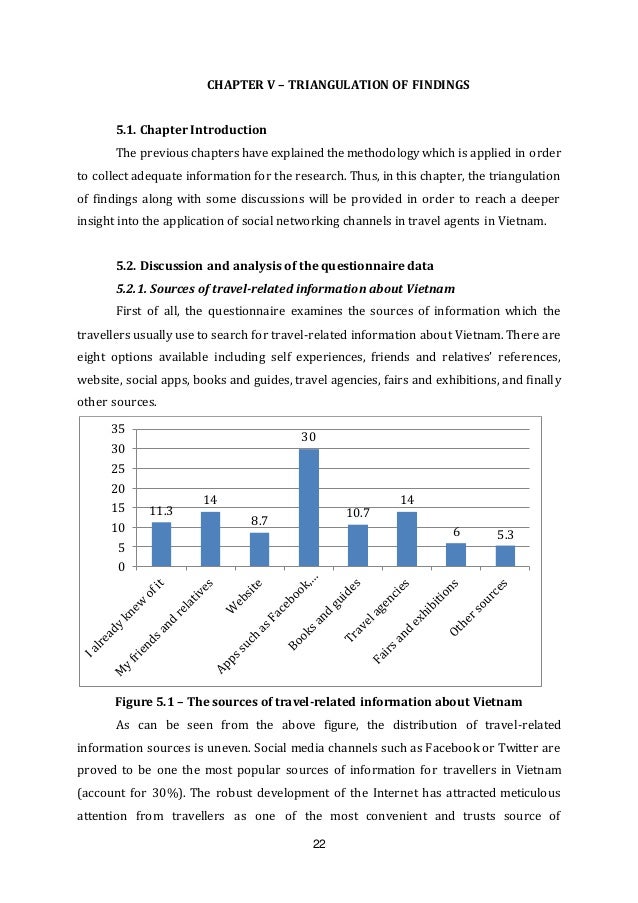 CHAPTER V – TRIANGULATION OF FINDINGS

5.1. Chapter Introduction

The previous chapters have explained the methodology which is applied in order to collect adequate information for the research. Thus, in this chapter, the triangulation of findings along with some discussions will be provided in order to reach a deeper insight into the application of social networking channels in travel agents in Vietnam.

5.2. Discussion and analysis of the questionnaire data

5.2.1. Sources of travel-related information about Vietnam

First of all, the questionnaire examines the sources of information which the travellers usually use to search for travel-related information about Vietnam. There are eight options available including self experiences, friends and relatives' references, website, social apps, books and guides, travel agencies, fairs and exhibitions, and finally other sources.

35
30
25
20
15
10
5
0

11.3
14
8.7
30
10.7
14
6
5.3

I already knew of it
My friends and relatives
Website
Apps such as Facebook,...
Books and guides
Travel agencies
Fairs and exhibitions
Other sources

Figure 5.1 – The sources of travel-related information about Vietnam

As can be seen from the above figure, the distribution of travel-related information sources is uneven. Social media channels such as Facebook or Twitter are proved to be one the most popular sources of information for travellers in Vietnam (account for 30%). The robust development of the Internet has attracted meticulous attention from travellers as one of the most convenient and trusts source of

22